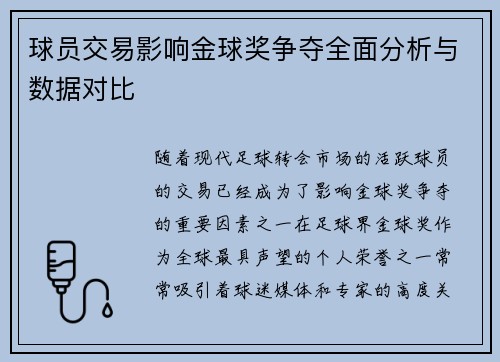 球员交易影响金球奖争夺全面分析与数据对比

随着现代足球转会市场的活跃球员的交易已经成为了影响金球奖争夺的重要因素之一在足球界金球奖作为全球最具声望的个人荣誉之一常常吸引着球迷媒体和专家的高度关